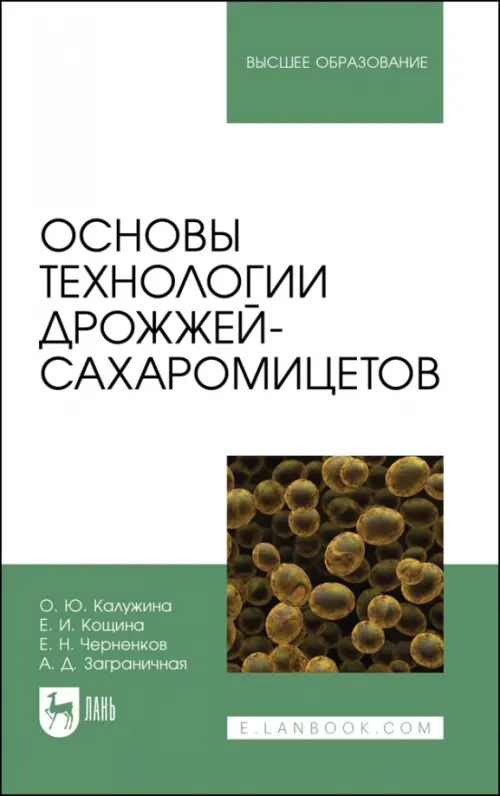 ВЫСШЕЕ ОБРАЗОВАНИЕ

ОСНОВЫ ТЕХНОЛОГИИ ДРОЖЖЕЙ-САХАРОМИЦЕТОВ

О. Ю. Калужина
Е. И. Кощина
Е. Н. Черненков
А. Д. Заграничная

ЛАНЬ

E.LANBOOK.COM